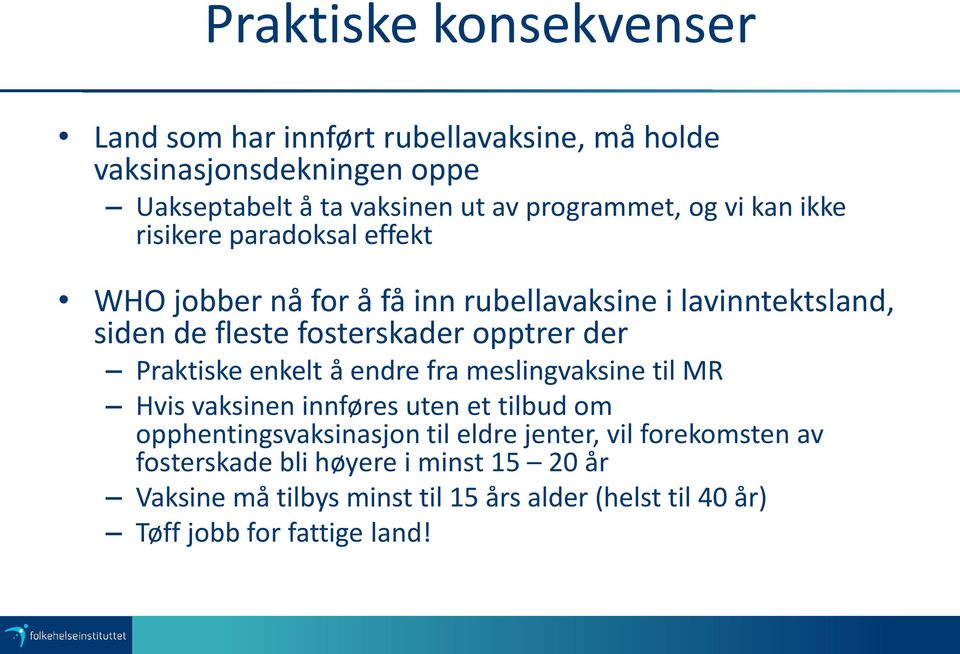 Praktiske konsekvenser

• Land som har innført rubellavaksine, må holde vaksinasjonsdekningen oppe
– Uakseptabelt å ta vaksinen ut av programmet, og vi kan ikke risikere paradoksal effekt

• WHO jobber nå for å få inn rubellavaksine i lavinntektsland, siden de fleste fosterskader opptrer der
– Praktiske enkelt å endre fra meslingvaksine til MR
– Hvis vaksinen innføres uten et tilbud om opphentingsvaksinasjon til eldre jenter, vil forekomsten av fosterskade bli høyere i minst 15 – 20 år
– Vaksine må tilbys minst til 15 års alder (helst til 40 år)
– Tøff jobb for fattige land!

folkehelseinstituttet